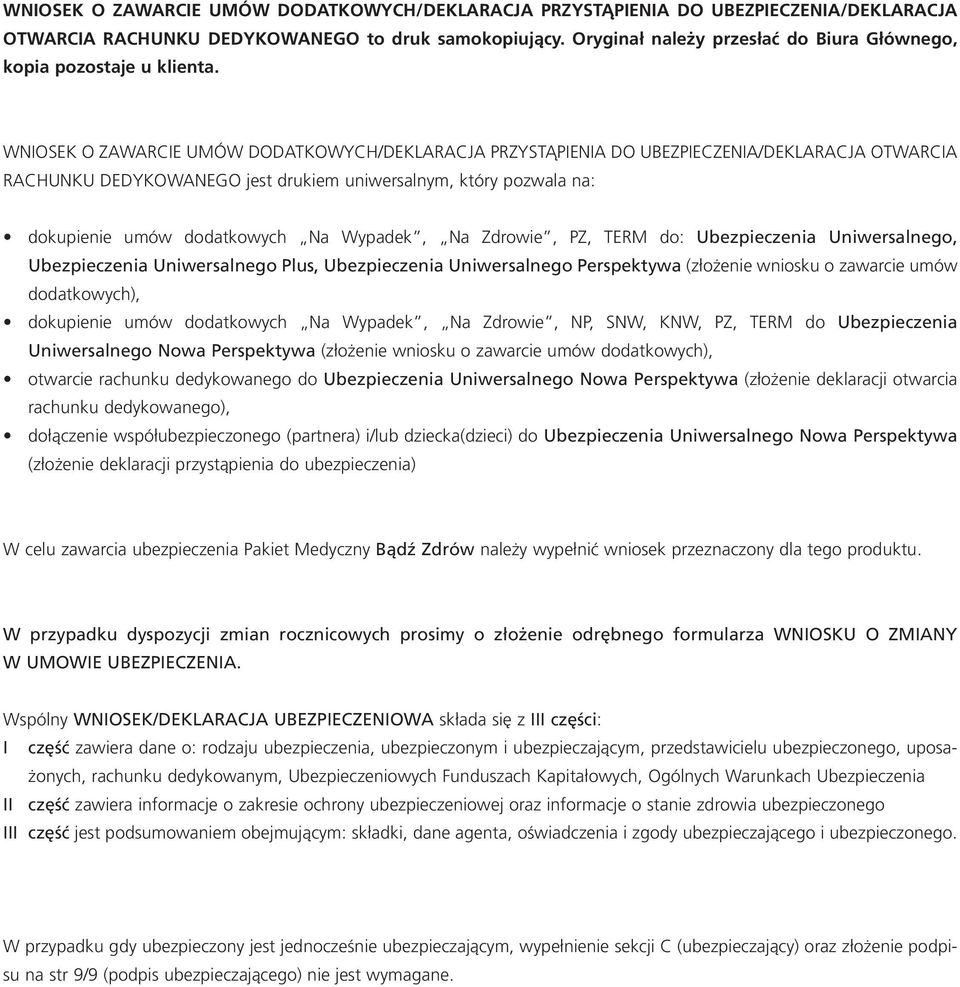 WNIOSEK O ZAWARCIE UMÓW DODATKOWYCH/DEKLARACJA PRZYSTĄPIENIA DO UBEZPIECZENIA/DEKLARACJA OTWARCIA RACHUNKU DEDYKOWANEGO to druk samokopiujący. Oryginał należy przesłać do Biura Głównego, kopia pozostaje u klienta.

WNIOSEK O ZAWARCIE UMÓW DODATKOWYCH/DEKLARACJA PRZYSTĄPIENIA DO UBEZPIECZENIA/DEKLARACJA OTWARCIA RACHUNKU DEDYKOWANEGO jest drukiem uniwersalnym, który pozwala na:

• dokupienie umów dodatkowych „Na Wypadek", „Na Zdrowie", PZ, TERM do: Ubezpieczenia Uniwersalnego, Ubezpieczenia Uniwersalnego Plus, Ubezpieczenia Uniwersalnego Perspektywa (złożenie wniosku o zawarcie umów dodatkowych),
• dokupienie umów dodatkowych „Na Wypadek", „Na Zdrowie", NP, SNW, KNW, PZ, TERM do Ubezpieczenia Uniwersalnego Nowa Perspektywa (złożenie wniosku o zawarcie umów dodatkowych),
• otwarcie rachunku dedykowanego do Ubezpieczenia Uniwersalnego Nowa Perspektywa (złożenie deklaracji otwarcia rachunku dedykowanego),
• dołączenie współubezpieczonego (partnera) i/lub dziecka(dzieci) do Ubezpieczenia Uniwersalnego Nowa Perspektywa (złożenie deklaracji przystąpienia do ubezpieczenia)

W celu zawarcia ubezpieczenia Pakiet Medyczny Bądź Zdrów należy wypełnić wniosek przeznaczony dla tego produktu.

W przypadku dyspozycji zmian rocznicowych prosimy o złożenie odrębnego formularza WNIOSKU O ZMIANY W UMOWIE UBEZPIECZENIA.

Wspólny WNIOSEK/DEKLARACJA UBEZPIECZENIOWA składa się z III części:
I część zawiera dane o: rodzaju ubezpieczenia, ubezpieczonym i ubezpieczającym, przedstawicielu ubezpieczonego, uposażonych, rachunku dedykowanym, Ubezpieczeniowych Funduszach Kapitałowych, Ogólnych Warunkach Ubezpieczenia
II część zawiera informacje o zakresie ochrony ubezpieczeniowej oraz informacje o stanie zdrowia ubezpieczonego
III część jest podsumowaniem obejmującym: składki, dane agenta, oświadczenia i zgody ubezpieczającego i ubezpieczonego.

W przypadku gdy ubezpieczony jest jednocześnie ubezpieczającym, wypełnienie sekcji C (ubezpieczający) oraz złożenie podpisu na str 9/9 (podpis ubezpieczającego) nie jest wymagane.